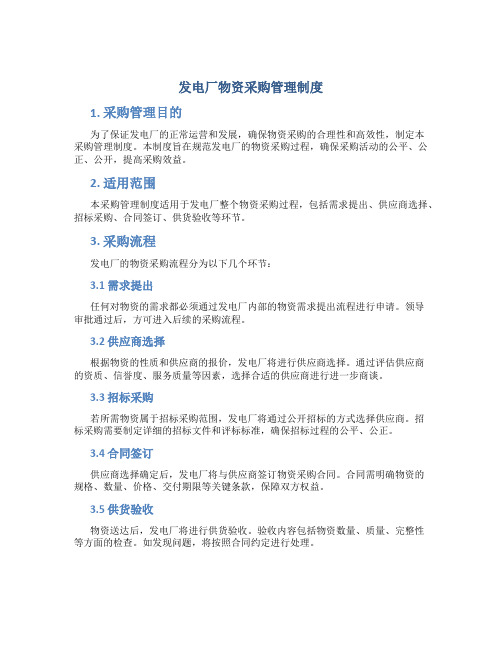 发电厂物资采购管理制度

1. 采购管理目的

为了保证发电厂的正常运营和发展，确保物资采购的合理性和高效性，制定本采购管理制度。本制度旨在规范发电厂的物资采购过程，确保采购活动的公平、公正、公开，提高采购效益。

2. 适用范围

本采购管理制度适用于发电厂整个物资采购过程，包括需求提出、供应商选择、招标采购、合同签订、供货验收等环节。

3. 采购流程

发电厂的物资采购流程分为以下几个环节：

3.1 需求提出

任何对物资的需求都必须通过发电厂内部的物资需求提出流程进行申请。领导审批通过后，方可进入后续的采购流程。

3.2 供应商选择

根据物资的性质和供应商的报价，发电厂将进行供应商选择。通过评估供应商的资质、信誉度、服务质量等因素，选择合适的供应商进行进一步商谈。

3.3 招标采购

若所需物资属于招标采购范围，发电厂将通过公开招标的方式选择供应商。招标采购需要制定详细的招标文件和评标标准，确保招标过程的公平、公正。

3.4 合同签订

供应商选择确定后，发电厂将与供应商签订物资采购合同。合同需明确物资的规格、数量、价格、交付期限等关键条款，保障双方权益。

3.5 供货验收

物资送达后，发电厂将进行供货验收。验收内容包括物资数量、质量、完整性等方面的检查。如发现问题，将按照合同约定进行处理。